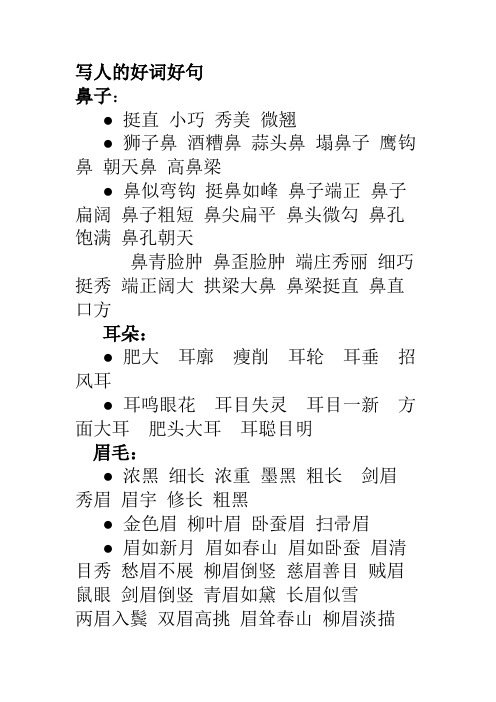 写人的好词好句
鼻子：

● 挺直 小巧 秀美 微翘

● 狮子鼻 酒糟鼻 蒜头鼻 塌鼻子 鹰钩鼻 朝天鼻 高鼻梁

● 鼻似弯钩 挺鼻如峰 鼻子端正 鼻子扁阔 鼻子粗短 鼻尖扁平 鼻头微勾 鼻孔饱满 鼻孔朝天

鼻青脸肿 鼻歪脸肿 端庄秀丽 细巧挺秀 端正阔大 拱梁大鼻 鼻梁挺直 鼻直口方

耳朵：

● 肥大 耳廓 瘦削 耳轮 耳垂 招风耳

● 耳鸣眼花 耳目失灵 耳目一新 方面大耳 肥头大耳 耳聪目明

眉毛：

● 浓黑 细长 浓重 墨黑 粗长 剑眉 秀眉 眉宇 修长 粗黑

● 金色眉 柳叶眉 卧蚕眉 扫帚眉

● 眉如新月 眉如春山 眉如卧蚕 眉清目秀 愁眉不展 柳眉倒竖 慈眉善目 贼眉鼠眼 剑眉倒竖 青眉如黛 长眉似雪
两眉入鬓 双眉高挑 眉耸春山 柳眉淡描